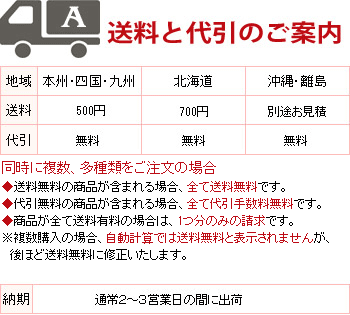 A

送料と代引のご案内

| 地域 | 本州・四国・九州 | 北海道 | 沖縄・離島 |
|---|---|---|---|
| 送料 | 500円 | 700円 | 別途お見積 |
| 代引 | 無料 | 無料 | 無料 |

同時に複数、多種類をご注文の場合
◆送料無料の商品が含まれる場合、全て送料無料です。
◆代引無料の商品が含まれる場合、全て代引手数料無料です。
◆商品が全て送料有料の場合は、1つ分のみの請求です。
※複数購入の場合、自動計算では送料無料と表示されませんが、後ほど送料無料に修正いたします。

| 納期 | 通常2~3営業日の間に出荷 |
|---|---|